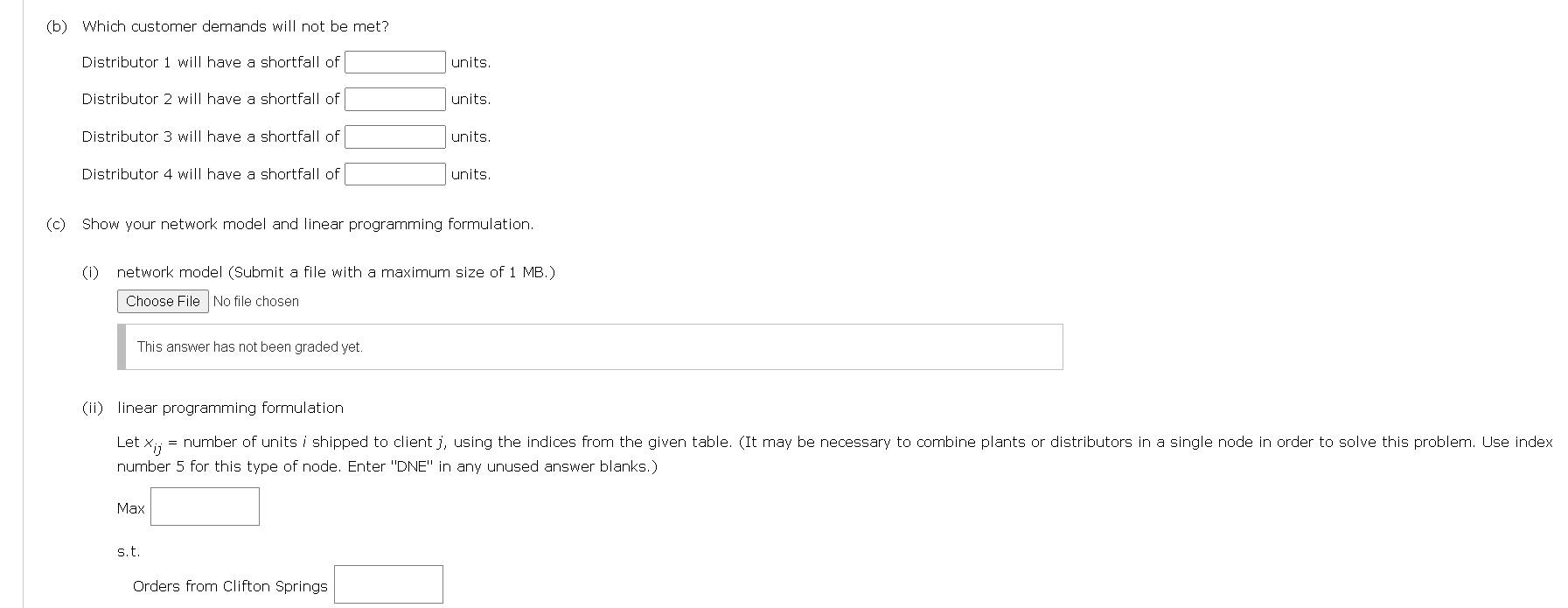 (b) Which customer demands will not be met?

Distributor 1 will have a shortfall of units.

Distributor 2 will have a shortfall of units.

Distributor 3 will have a shortfall of units.

Distributor 4 will have a shortfall of units.

(c) Show your network model and linear programming formulation.

(i) network model (Submit a file with a maximum size of 1 MB.)

Choose File No file chosen

This answer has not been graded yet.

(ii) linear programming formulation

Let $x_{ij}$ = number of units $i$ shipped to client $j$, using the indices from the given table. (It may be necessary to combine plants or distributors in a single node in order to solve this problem. Use index number 5 for this type of node. Enter "DNE" in any unused answer blanks.)

Max

s.t.

Orders from Clifton Springs